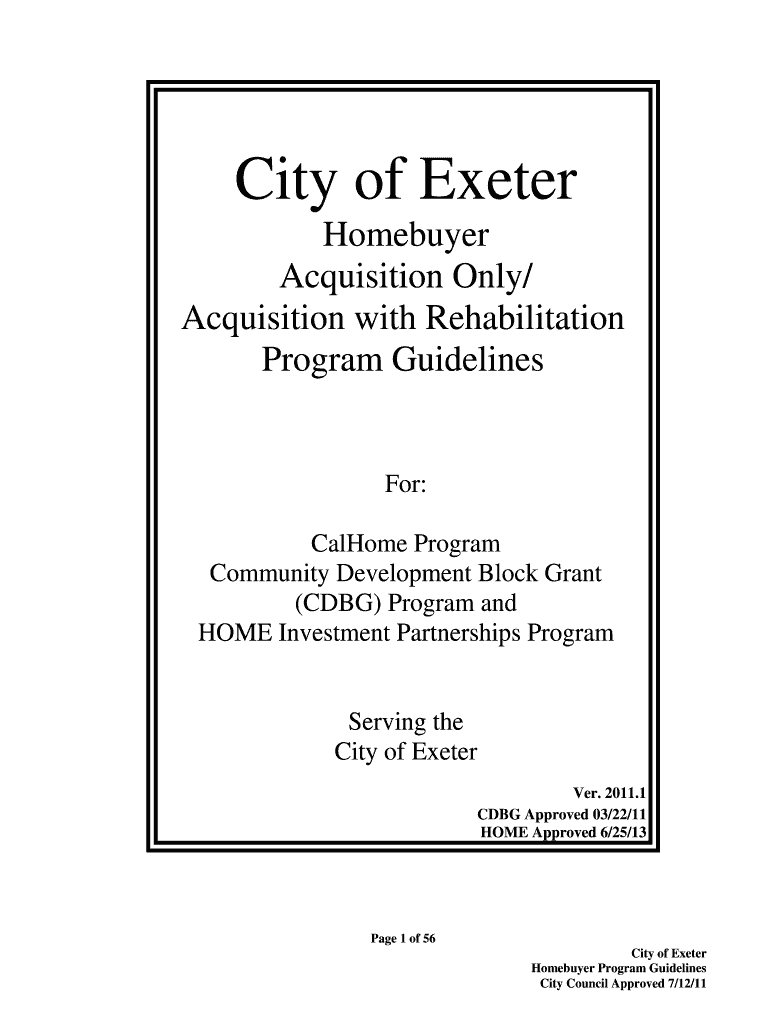 City of Exeter

Homebuyer
Acquisition Only/
Acquisition with Rehabilitation
Program Guidelines

For:

CalHome Program
Community Development Block Grant
(CDBG) Program and
HOME Investment Partnerships Program

Serving the
City of Exeter

Ver. 2011.1
CDBG Approved 03/22/11
HOME Approved 6/25/13

Page 1 of 56

City of Exeter
Homebuyer Program Guidelines
City Council Approved 7/12/11